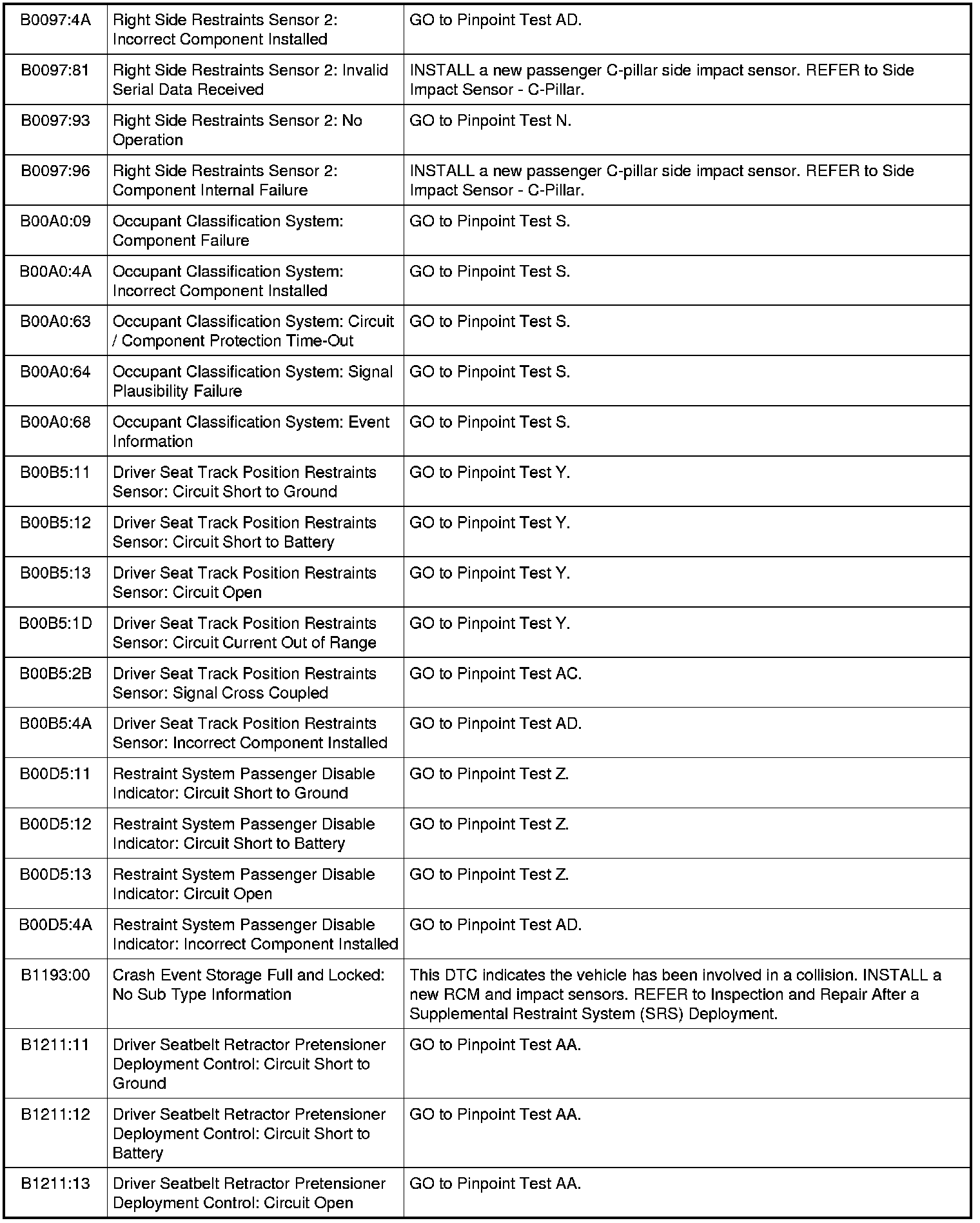 | | | |
|---|---|---|
| B0097:4A | Right Side Restraints Sensor 2: Incorrect Component Installed | GO to Pinpoint Test AD. |
| B0097:81 | Right Side Restraints Sensor 2: Invalid Serial Data Received | INSTALL a new passenger C-pillar side impact sensor. REFER to Side Impact Sensor - C-Pillar. |
| B0097:93 | Right Side Restraints Sensor 2: No Operation | GO to Pinpoint Test N. |
| B0097:96 | Right Side Restraints Sensor 2: Component Internal Failure | INSTALL a new passenger C-pillar side impact sensor. REFER to Side Impact Sensor - C-Pillar. |
| B00A0:09 | Occupant Classification System: Component Failure | GO to Pinpoint Test S. |
| B00A0:4A | Occupant Classification System: Incorrect Component Installed | GO to Pinpoint Test S. |
| B00A0:63 | Occupant Classification System: Circuit / Component Protection Time-Out | GO to Pinpoint Test S. |
| B00A0:64 | Occupant Classification System: Signal Plausibility Failure | GO to Pinpoint Test S. |
| B00A0:68 | Occupant Classification System: Event Information | GO to Pinpoint Test S. |
| B00B5:11 | Driver Seat Track Position Restraints Sensor: Circuit Short to Ground | GO to Pinpoint Test Y. |
| B00B5:12 | Driver Seat Track Position Restraints Sensor: Circuit Short to Battery | GO to Pinpoint Test Y. |
| B00B5:13 | Driver Seat Track Position Restraints Sensor: Circuit Open | GO to Pinpoint Test Y. |
| B00B5:1D | Driver Seat Track Position Restraints Sensor: Circuit Current Out of Range | GO to Pinpoint Test Y. |
| B00B5:2B | Driver Seat Track Position Restraints Sensor: Signal Cross Coupled | GO to Pinpoint Test AC. |
| B00B5:4A | Driver Seat Track Position Restraints Sensor: Incorrect Component Installed | GO to Pinpoint Test AD. |
| B00D5:11 | Restraint System Passenger Disable Indicator: Circuit Short to Ground | GO to Pinpoint Test Z. |
| B00D5:12 | Restraint System Passenger Disable Indicator: Circuit Short to Battery | GO to Pinpoint Test Z. |
| B00D5:13 | Restraint System Passenger Disable Indicator: Circuit Open | GO to Pinpoint Test Z. |
| B00D5:4A | Restraint System Passenger Disable Indicator: Incorrect Component Installed | GO to Pinpoint Test AD. |
| B1193:00 | Crash Event Storage Full and Locked: No Sub Type Information | This DTC indicates the vehicle has been involved in a collision. INSTALL a new RCM and impact sensors. REFER to Inspection and Repair After a Supplemental Restraint System (SRS) Deployment. |
| B1211:11 | Driver Seatbelt Retractor Pretensioner Deployment Control: Circuit Short to Ground | GO to Pinpoint Test AA. |
| B1211:12 | Driver Seatbelt Retractor Pretensioner Deployment Control: Circuit Short to Battery | GO to Pinpoint Test AA. |
| B1211:13 | Driver Seatbelt Retractor Pretensioner Deployment Control: Circuit Open | GO to Pinpoint Test AA. |